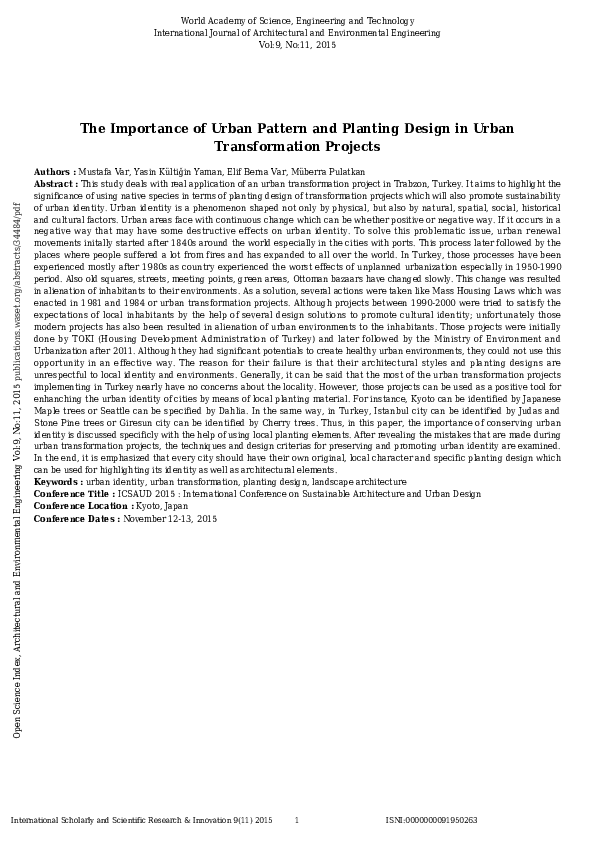 World Academy of Science, Engineering and Technology
International Journal of Architectural and Environmental Engineering
Vol:9, No:11, 2015

The Importance of Urban Pattern and Planting Design in Urban Transformation Projects

Authors : Mustafa Var, Yasin Kültiğin Yaman, Elif Berna Var, Müberra Pulatkan

Abstract : This study deals with real application of an urban transformation project in Trabzon, Turkey. It aims to highlight the significance of using native species in terms of planting design of transformation projects which will also promote sustainability of urban identity. Urban identity is a phenomenon shaped not only by physical, but also by natural, spatial, social, historical and cultural factors. Urban areas face with continuous change which can be whether positive or negative way. If it occurs in a negative way that may have some destructive effects on urban identity. To solve this problematic issue, urban renewal movements initally started after 1840s around the world especially in the cities with ports. This process later followed by the places where people suffered a lot from fires and has expanded to all over the world. In Turkey, those processes have been experienced mostly after 1980s as country experienced the worst effects of unplanned urbanization especially in 1950-1990 period. Also old squares, streets, meeting points, green areas, Ottoman bazaars have changed slowly. This change was resulted in alienation of inhabitants to their environments. As a solution, several actions were taken like Mass Housing Laws which was enacted in 1981 and 1984 or urban transformation projects. Although projects between 1990-2000 were tried to satisfy the expectations of local inhabitants by the help of several design solutions to promote cultural identity; unfortunately those modern projects has also been resulted in alienation of urban environments to the inhabitants. Those projects were initially done by TOKI (Housing Development Administration of Turkey) and later followed by the Ministry of Environment and Urbanization after 2011. Although they had significant potentials to create healthy urban environments, they could not use this opportunity in an effective way. The reason for their failure is that their architectural styles and planting designs are unrespectful to local identity and environments. Generally, it can be said that the most of the urban transformation projects implementing in Turkey nearly have no concerns about the locality. However, those projects can be used as a positive tool for enhanching the urban identity of cities by means of local planting material. For instance, Kyoto can be identified by Japanese Maple trees or Seattle can be specified by Dahlia. In the same way, in Turkey, Istanbul city can be identified by Judas and Stone Pine trees or Giresun city can be identified by Cherry trees. Thus, in this paper, the importance of conserving urban identity is discussed specificly with the help of using local planting elements. After revealing the mistakes that are made during urban transformation projects, the techniques and design criterias for preserving and promoting urban identity are examined. In the end, it is emphasized that every city should have their own original, local character and specific planting design which can be used for highlighting its identity as well as architectural elements.

Keywords : urban identity, urban transformation, planting design, landscape architecture
Conference Title : ICSAUD 2015 : International Conference on Sustainable Architecture and Urban Design
Conference Location : Kyoto, Japan
Conference Dates : November 12-13, 2015

Open Science Index, Architectural and Environmental Engineering Vol:9, No:11, 2015 publications.waset.org/abstracts/34484/pdf

International Scholarly and Scientific Research & Innovation 9(11) 2015 1 ISNI:0000000091950263